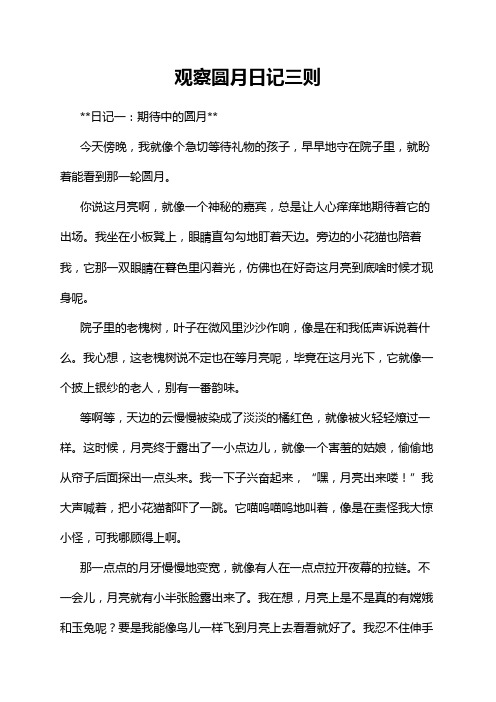 观察圆月日记三则

**日记一：期待中的圆月**

今天傍晚，我就像个急切等待礼物的孩子，早早地守在院子里，就盼着能看到那一轮圆月。

你说这月亮啊，就像一个神秘的嘉宾，总是让人心痒痒地期待着它的出场。我坐在小板凳上，眼睛直勾勾地盯着天边。旁边的小花猫也陪着我，它那一双眼睛在暮色里闪着光，仿佛也在好奇这月亮到底啥时候才现身呢。

院子里的老槐树，叶子在微风里沙沙作响，像是在和我低声诉说着什么。我心想，这老槐树说不定也在等月亮呢，毕竟在这月光下，它就像一个披上银纱的老人，别有一番韵味。

等啊等，天边的云慢慢被染成了淡淡的橘红色，就像被火轻轻燎过一样。这时候，月亮终于露出了一小点边儿，就像一个害羞的姑娘，偷偷地从帘子后面探出一点头来。我一下子兴奋起来，“嘿，月亮出来喽！”我大声喊着，把小花猫都吓了一跳。它喵呜喵呜地叫着，像是在责怪我大惊小怪，可我哪顾得上啊。

那一点点的月牙慢慢地变宽，就像有人在一点点拉开夜幕的拉链。不一会儿，月亮就有小半张脸露出来了。我在想，月亮上是不是真的有嫦娥和玉兔呢？要是我能像鸟儿一样飞到月亮上去看看就好了。我忍不住伸手